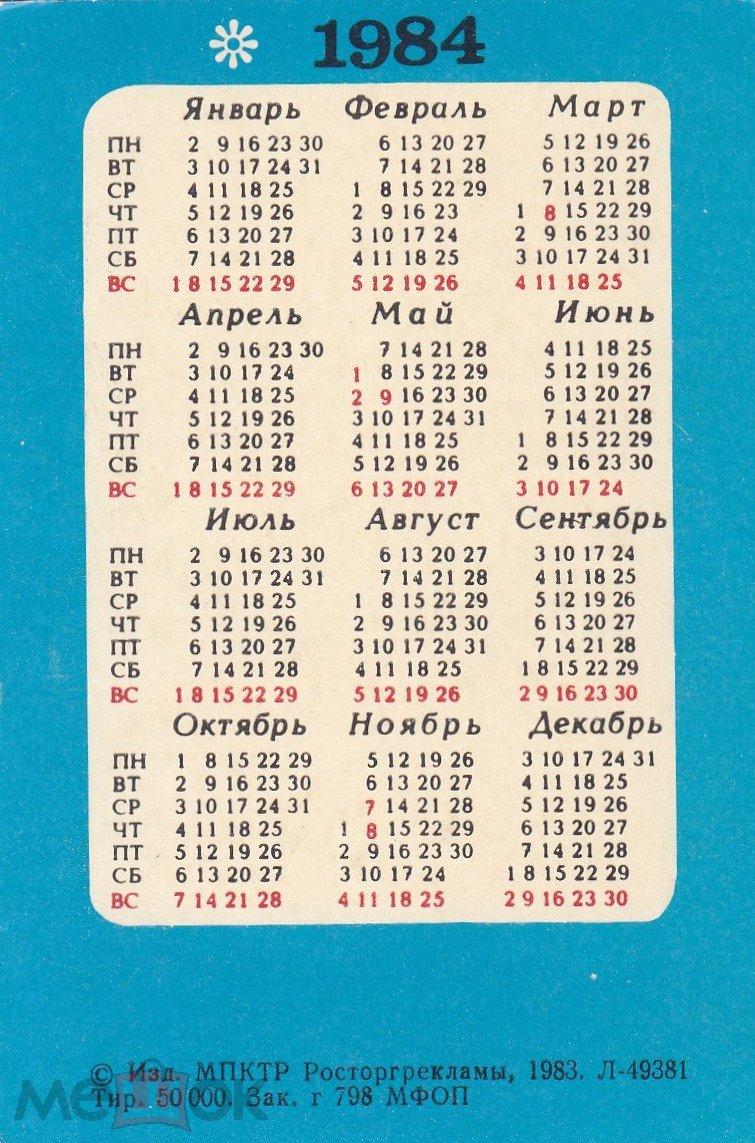 1984

| | Январь | Февраль | Март |
|---|---|---|---|
| ПН | 2 9 16 23 30 | 6 13 20 27 | 5 12 19 26 |
| ВТ | 3 10 17 24 31 | 7 14 21 28 | 6 13 20 27 |
| СР | 4 11 18 25 | 1 8 15 22 29 | 7 14 21 28 |
| ЧТ | 5 12 19 26 | 2 9 16 23 | 1 8 15 22 29 |
| ПТ | 6 13 20 27 | 3 10 17 24 | 2 9 16 23 30 |
| СБ | 7 14 21 28 | 4 11 18 25 | 3 10 17 24 31 |
| ВС | 1 8 15 22 29 | 5 12 19 26 | 4 11 18 25 |

| | Апрель | Май | Июнь |
|---|---|---|---|
| ПН | 2 9 16 23 30 | 7 14 21 28 | 4 11 18 25 |
| ВТ | 3 10 17 24 | 1 8 15 22 29 | 5 12 19 26 |
| СР | 4 11 18 25 | 2 9 16 23 30 | 6 13 20 27 |
| ЧТ | 5 12 19 26 | 3 10 17 24 31 | 7 14 21 28 |
| ПТ | 6 13 20 27 | 4 11 18 25 | 1 8 15 22 29 |
| СБ | 7 14 21 28 | 5 12 19 26 | 2 9 16 23 30 |
| ВС | 1 8 15 22 29 | 6 13 20 27 | 3 10 17 24 |

| | Июль | Август | Сентябрь |
|---|---|---|---|
| ПН | 2 9 16 23 30 | 6 13 20 27 | 3 10 17 24 |
| ВТ | 3 10 17 24 31 | 7 14 21 28 | 4 11 18 25 |
| СР | 4 11 18 25 | 1 8 15 22 29 | 5 12 19 26 |
| ЧТ | 5 12 19 26 | 2 9 16 23 30 | 6 13 20 27 |
| ПТ | 6 13 20 27 | 3 10 17 24 31 | 7 14 21 28 |
| СБ | 7 14 21 28 | 4 11 18 25 | 1 8 15 22 29 |
| ВС | 1 8 15 22 29 | 5 12 19 26 | 2 9 16 23 30 |

| | Октябрь | Ноябрь | Декабрь |
|---|---|---|---|
| ПН | 1 8 15 22 29 | 5 12 19 26 | 3 10 17 24 31 |
| ВТ | 2 9 16 23 30 | 6 13 20 27 | 4 11 18 25 |
| СР | 3 10 17 24 31 | 7 14 21 28 | 5 12 19 26 |
| ЧТ | 4 11 18 25 | 1 8 15 22 29 | 6 13 20 27 |
| ПТ | 5 12 19 26 | 2 9 16 23 30 | 7 14 21 28 |
| СБ | 6 13 20 27 | 3 10 17 24 | 1 8 15 22 29 |
| ВС | 7 14 21 28 | 4 11 18 25 | 2 9 16 23 30 |

© Изд. МПКТР Росторгрекламы, 1983. Л-49381
Тир. 50 000. Зак. г 798 МФОП

МЕШОК